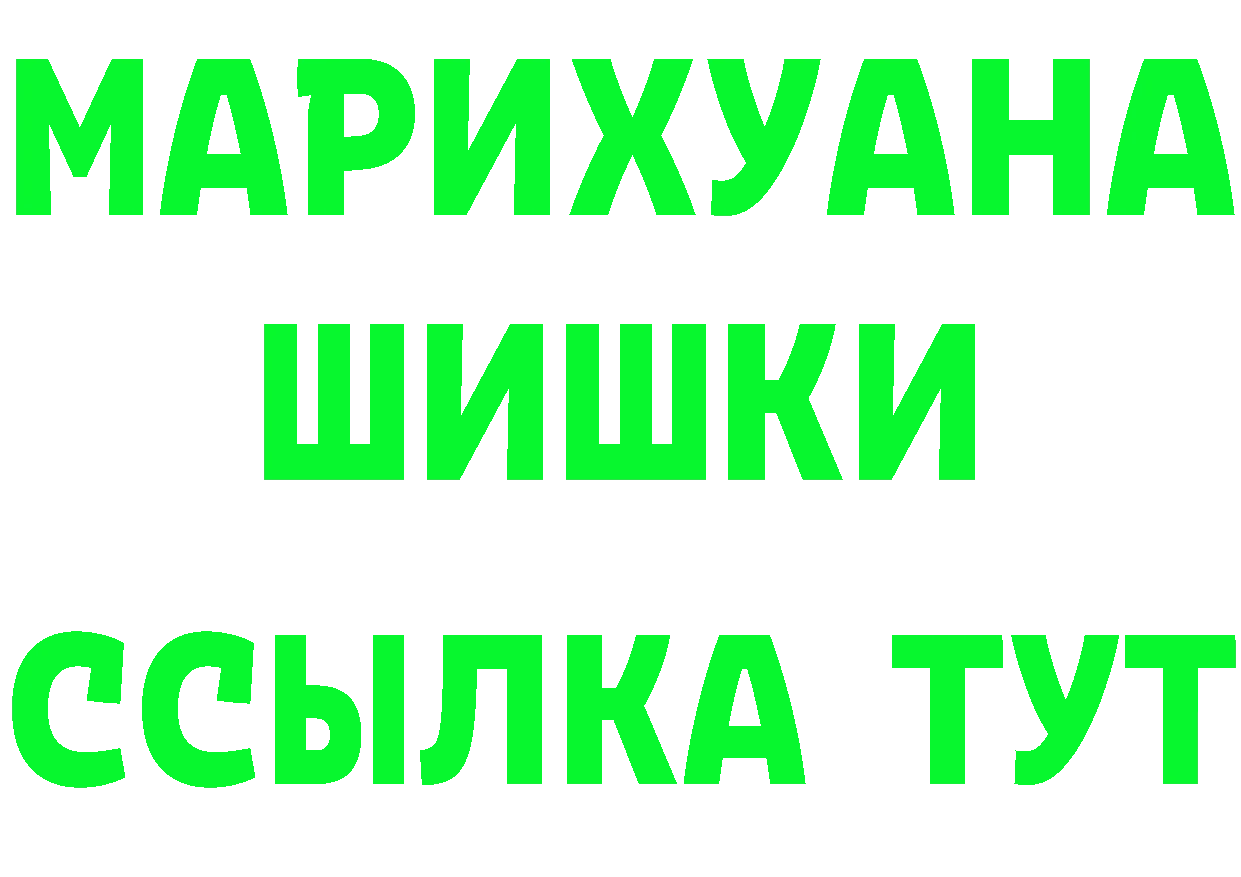 МАРИХУАНА
ШИШКИ
ССЫЛКА ТУТ